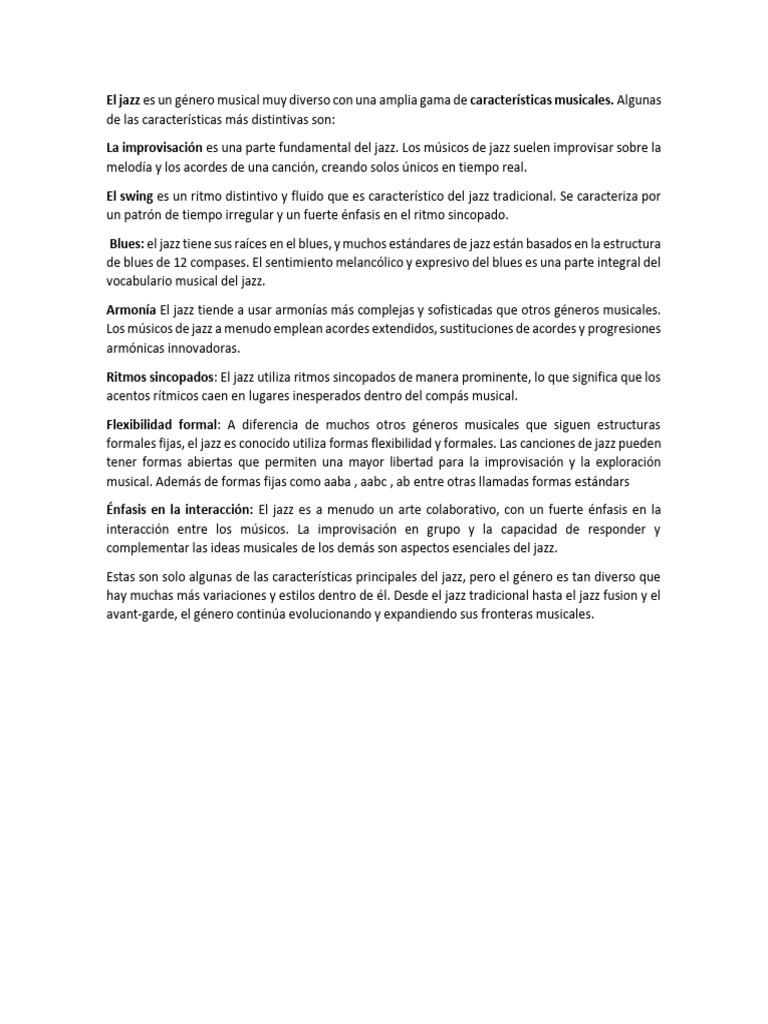 El jazz es un género musical muy diverso con una amplia gama de características musicales. Algunas de las características más distintivas son:

La improvisación es una parte fundamental del jazz. Los músicos de jazz suelen improvisar sobre la melodía y los acordes de una canción, creando solos únicos en tiempo real.

El swing es un ritmo distintivo y fluido que es característico del jazz tradicional. Se caracteriza por un patrón de tiempo irregular y un fuerte énfasis en el ritmo sincopado.

Blues: el jazz tiene sus raíces en el blues, y muchos estándares de jazz están basados en la estructura de blues de 12 compases. El sentimiento melancólico y expresivo del blues es una parte integral del vocabulario musical del jazz.

Armonía El jazz tiende a usar armonías más complejas y sofisticadas que otros géneros musicales. Los músicos de jazz a menudo emplean acordes extendidos, sustituciones de acordes y progresiones armónicas innovadoras.

Ritmos sincopados: El jazz utiliza ritmos sincopados de manera prominente, lo que significa que los acentos rítmicos caen en lugares inesperados dentro del compás musical.

Flexibilidad formal: A diferencia de muchos otros géneros musicales que siguen estructuras formales fijas, el jazz es conocido utiliza formas flexibilidad y formales. Las canciones de jazz pueden tener formas abiertas que permiten una mayor libertad para la improvisación y la exploración musical. Además de formas fijas como aaba , aabc , ab entre otras llamadas formas estándars

Énfasis en la interacción: El jazz es a menudo un arte colaborativo, con un fuerte énfasis en la interacción entre los músicos. La improvisación en grupo y la capacidad de responder y complementar las ideas musicales de los demás son aspectos esenciales del jazz.

Estas son solo algunas de las características principales del jazz, pero el género es tan diverso que hay muchas más variaciones y estilos dentro de él. Desde el jazz tradicional hasta el jazz fusion y el avant-garde, el género continúa evolucionando y expandiendo sus fronteras musicales.